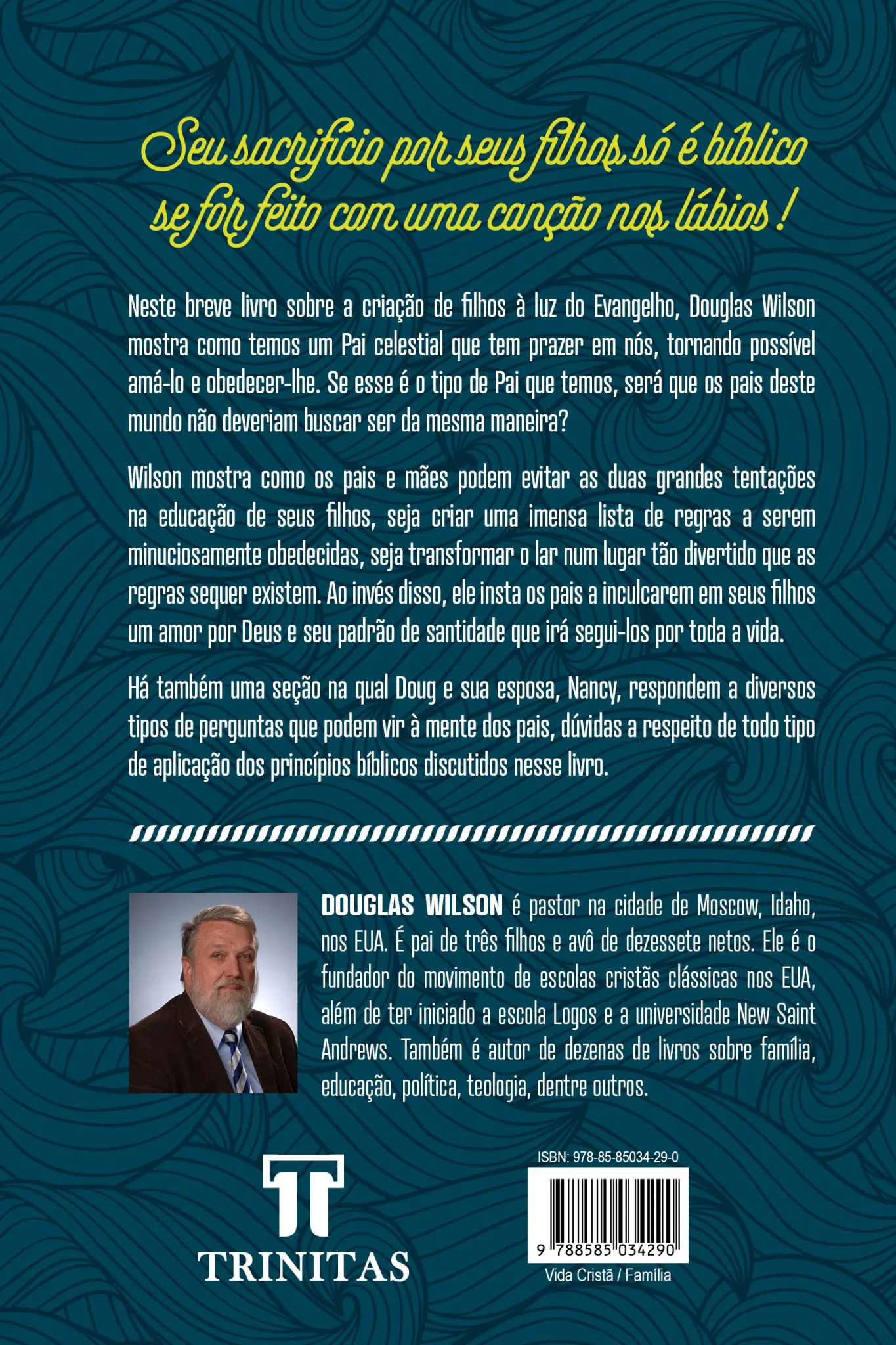 Seu sacrifício por seus filhos só é bíblico se for feito com uma canção nos lábios!

Neste breve livro sobre a criação de filhos à luz do Evangelho, Douglas Wilson mostra como temos um Pai celestial que tem prazer em nós, tornando possível amá-lo e obedecer-lhe. Se esse é o tipo de Pai que temos, será que os pais deste mundo não deveriam buscar ser da mesma maneira?

Wilson mostra como os pais e mães podem evitar as duas grandes tentações na educação de seus filhos, seja criar uma imensa lista de regras a serem minuciosamente obedecidas, seja transformar o lar num lugar tão divertido que as regras sequer existem. Ao invés disso, ele insta os pais a inculcarem em seus filhos um amor por Deus e seu padrão de santidade que irá segui-los por toda a vida.

Há também uma seção na qual Doug e sua esposa, Nancy, respondem a diversos tipos de perguntas que podem vir à mente dos pais, dúvidas a respeito de todo tipo de aplicação dos princípios bíblicos discutidos nesse livro.

DOUGLAS WILSON é pastor na cidade de Moscow, Idaho, nos EUA. É pai de três filhos e avô de dezessete netos. Ele é o fundador do movimento de escolas cristãs clássicas nos EUA, além de ter iniciado a escola Logos e a universidade New Saint Andrews. Também é autor de dezenas de livros sobre família, educação, política, teologia, dentre outros.

TRINITAS

ISBN: 978-85-85034-29-0

9 788585 034290

Vida Cristã / Família